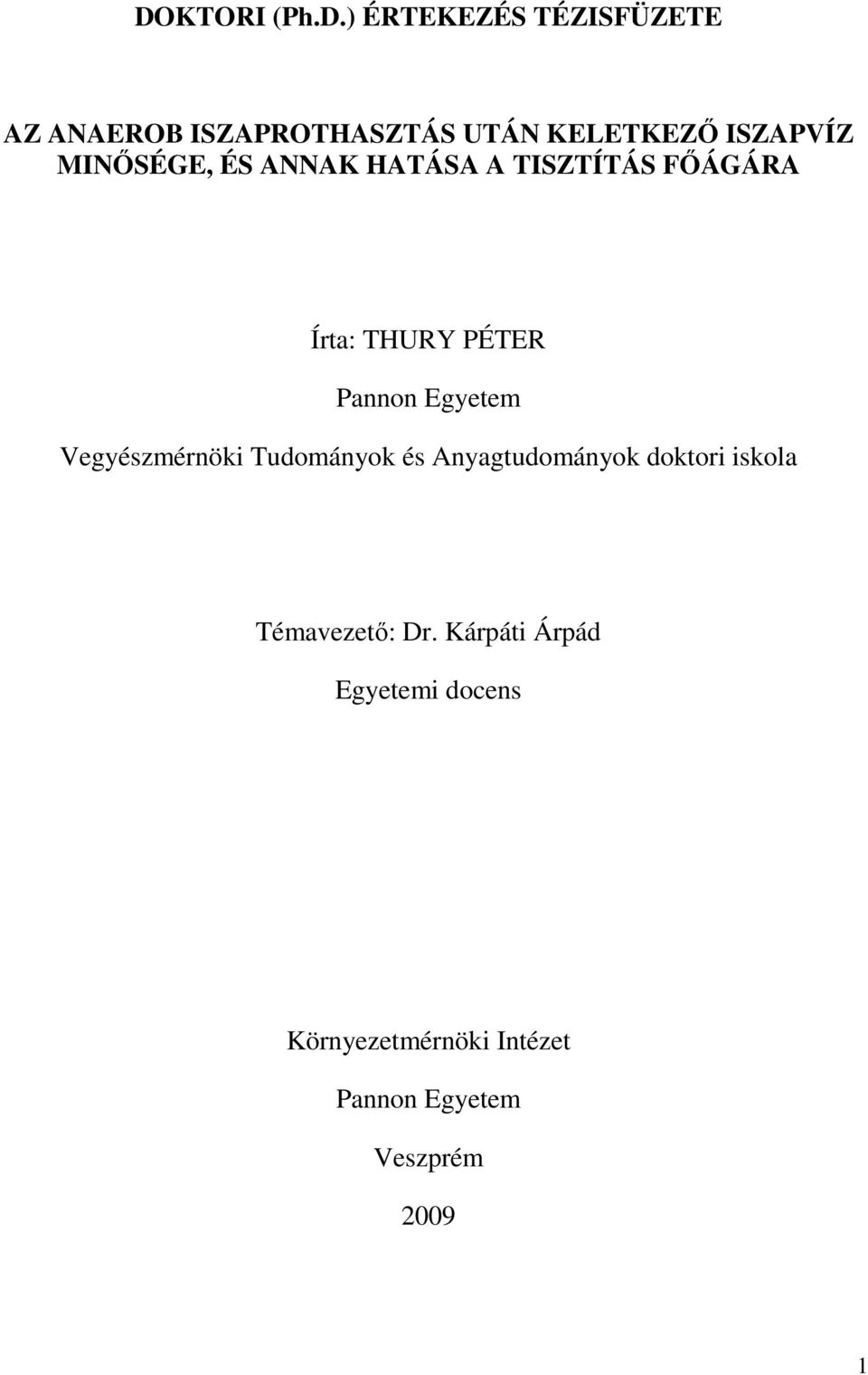 DOKTORI (Ph.D.) ÉRTEKEZÉS TÉZISFÜZETE

AZ ANAEROB ISZAPROTHASZTÁS UTÁN KELETKEZŐ ISZAPVÍZ MINŐSÉGE, ÉS ANNAK HATÁSA A TISZTÍTÁS FŐÁGÁRA

Írta: THURY PÉTER

Pannon Egyetem

Vegyészmérnöki Tudományok és Anyagtudományok doktori iskola

Témavezető: Dr. Kárpáti Árpád

Egyetemi docens

Környezetmérnöki Intézet

Pannon Egyetem

Veszprém

2009

1